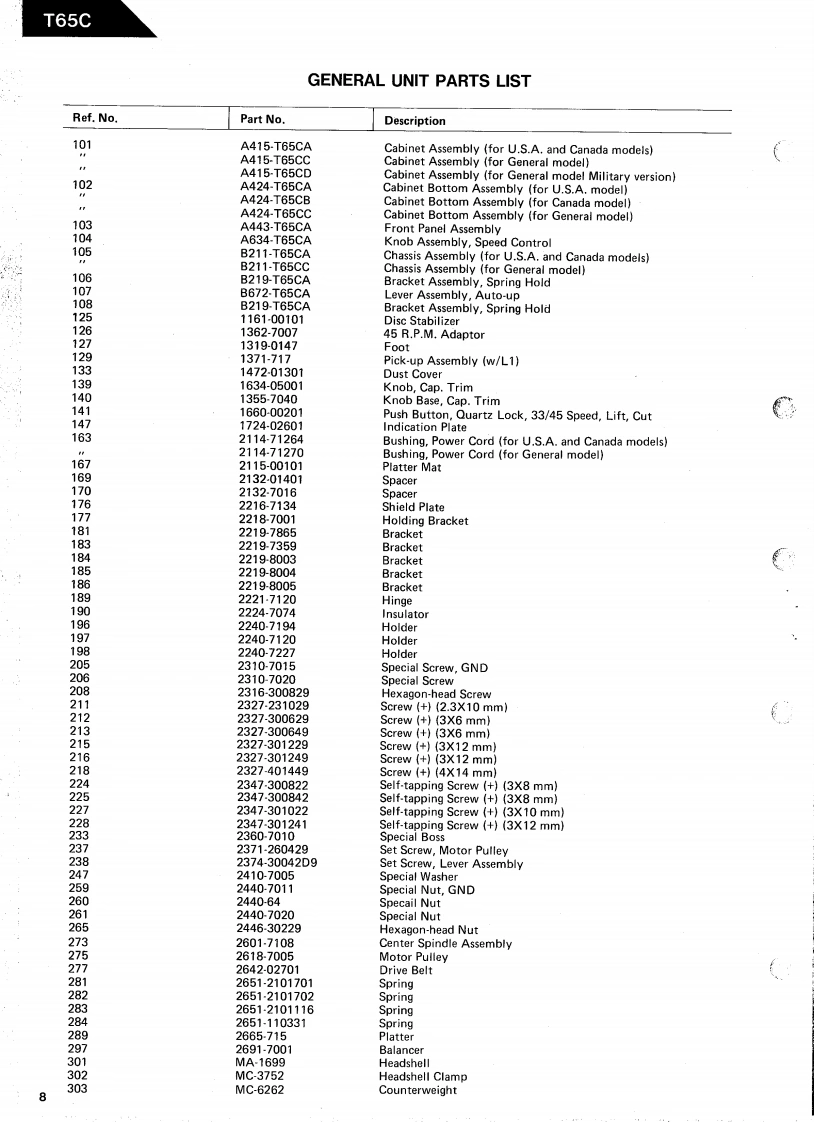 T65C

GENERAL UNIT PARTS LIST

| Ref. No. | Part No. | Description |
|---|---|---|
| 101 | A415-T65CA | Cabinet Assembly (for U.S.A. and Canada models) |
| " | A415-T65CC | Cabinet Assembly (for General model) |
| " | A415-T65CD | Cabinet Assembly (for General model Military version) |
| 102 | A424-T65CA | Cabinet Bottom Assembly (for U.S.A. model) |
| " | A424-T65CB | Cabinet Bottom Assembly (for Canada model) |
| " | A424-T65CC | Cabinet Bottom Assembly (for General model) |
| 103 | A443-T65CA | Front Panel Assembly |
| 104 | A634-T65CA | Knob Assembly, Speed Control |
| 105 | B211-T65CA | Chassis Assembly (for U.S.A. and Canada models) |
| " | B211-T65CC | Chassis Assembly (for General model) |
| 106 | B219-T65CA | Bracket Assembly, Spring Hold |
| 107 | B672-T65CA | Lever Assembly, Auto-up |
| 108 | B219-T65CA | Bracket Assembly, Spring Hold |
| 125 | 1161-00101 | Disc Stabilizer |
| 126 | 1362-7007 | 45 R.P.M. Adaptor |
| 127 | 1319-0147 | Foot |
| 129 | 1371-717 | Pick-up Assembly (w/L1) |
| 133 | 1472-01301 | Dust Cover |
| 139 | 1634-05001 | Knob, Cap. Trim |
| 140 | 1355-7040 | Knob Base, Cap. Trim |
| 141 | 1660-00201 | Push Button, Quartz Lock, 33/45 Speed, Lift, Cut |
| 147 | 1724-02601 | Indication Plate |
| 163 | 2114-71264 | Bushing, Power Cord (for U.S.A. and Canada models) |
| " | 2114-71270 | Bushing, Power Cord (for General model) |
| 167 | 2115-00101 | Platter Mat |
| 169 | 2132-01401 | Spacer |
| 170 | 2132-7016 | Spacer |
| 176 | 2216-7134 | Shield Plate |
| 177 | 2218-7001 | Holding Bracket |
| 181 | 2219-7865 | Bracket |
| 183 | 2219-7359 | Bracket |
| 184 | 2219-8003 | Bracket |
| 185 | 2219-8004 | Bracket |
| 186 | 2219-8005 | Bracket |
| 189 | 2221-7120 | Hinge |
| 190 | 2224-7074 | Insulator |
| 196 | 2240-7194 | Holder |
| 197 | 2240-7120 | Holder |
| 198 | 2240-7227 | Holder |
| 205 | 2310-7015 | Special Screw, GND |
| 206 | 2310-7020 | Special Screw |
| 208 | 2316-300829 | Hexagon-head Screw |
| 211 | 2327-231029 | Screw (+) (2.3X10 mm) |
| 212 | 2327-300629 | Screw (+) (3X6 mm) |
| 213 | 2327-300649 | Screw (+) (3X6 mm) |
| 215 | 2327-301229 | Screw (+) (3X12 mm) |
| 216 | 2327-301249 | Screw (+) (3X12 mm) |
| 218 | 2327-401449 | Screw (+) (4X14 mm) |
| 224 | 2347-300822 | Self-tapping Screw (+) (3X8 mm) |
| 225 | 2347-300842 | Self-tapping Screw (+) (3X8 mm) |
| 227 | 2347-301022 | Self-tapping Screw (+) (3X10 mm) |
| 228 | 2347-301241 | Self-tapping Screw (+) (3X12 mm) |
| 233 | 2360-7010 | Special Boss |
| 237 | 2371-260429 | Set Screw, Motor Pulley |
| 238 | 2374-30042D9 | Set Screw, Lever Assembly |
| 247 | 2410-7005 | Special Washer |
| 259 | 2440-7011 | Special Nut, GND |
| 260 | 2440-64 | Specail Nut |
| 261 | 2440-7020 | Special Nut |
| 265 | 2446-30229 | Hexagon-head Nut |
| 273 | 2601-7108 | Center Spindle Assembly |
| 275 | 2618-7005 | Motor Pulley |
| 277 | 2642-02701 | Drive Belt |
| 281 | 2651-2101701 | Spring |
| 282 | 2651-2101702 | Spring |
| 283 | 2651-2101116 | Spring |
| 284 | 2651-110331 | Spring |
| 289 | 2665-715 | Platter |
| 297 | 2691-7001 | Balancer |
| 301 | MA-1699 | Headshell |
| 302 | MC-3752 | Headshell Clamp |
| 303 | MC-6262 | Counterweight |

8